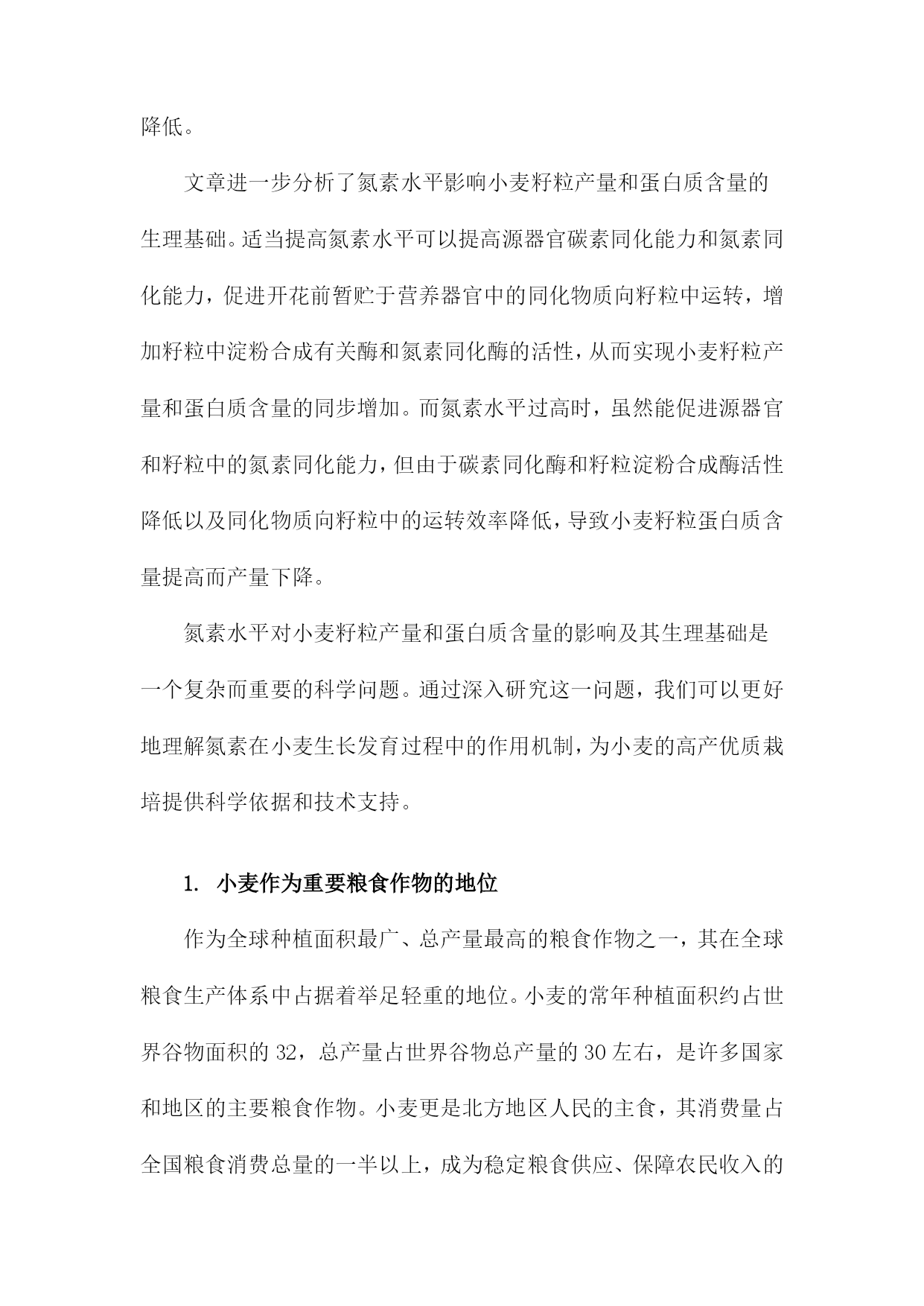 降低。

文章进一步分析了氮素水平影响小麦籽粒产量和蛋白质含量的生理基础。适当提高氮素水平可以提高源器官碳素同化能力和氮素同化能力，促进开花前暂贮于营养器官中的同化物质向籽粒中运转，增加籽粒中淀粉合成有关酶和氮素同化酶的活性，从而实现小麦籽粒产量和蛋白质含量的同步增加。而氮素水平过高时，虽然能促进源器官和籽粒中的氮素同化能力，但由于碳素同化酶和籽粒淀粉合成酶活性降低以及同化物质向籽粒中的运转效率降低，导致小麦籽粒蛋白质含量提高而产量下降。

氮素水平对小麦籽粒产量和蛋白质含量的影响及其生理基础是一个复杂而重要的科学问题。通过深入研究这一问题，我们可以更好地理解氮素在小麦生长发育过程中的作用机制，为小麦的高产优质栽培提供科学依据和技术支持。

1. 小麦作为重要粮食作物的地位

作为全球种植面积最广、总产量最高的粮食作物之一，其在全球粮食生产体系中占据着举足轻重的地位。小麦的常年种植面积约占世界谷物面积的 32，总产量占世界谷物总产量的 30 左右，是许多国家和地区的主要粮食作物。小麦更是北方地区人民的主食，其消费量占全国粮食消费总量的一半以上，成为稳定粮食供应、保障农民收入的